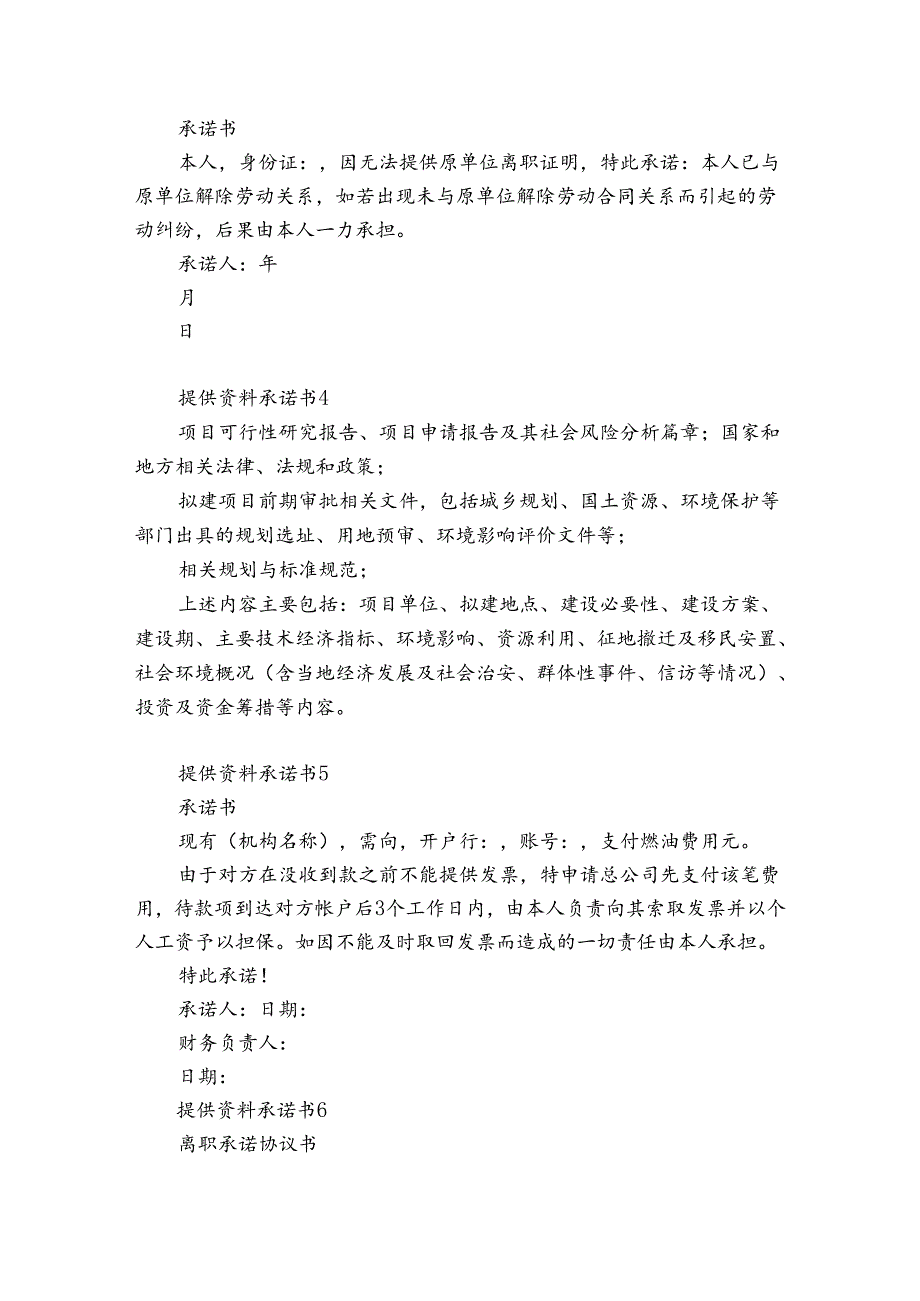 承诺书

本人，身份证：，因无法提供原单位离职证明，特此承诺：本人已与原单位解除劳动关系，如若出现未与原单位解除劳动合同关系而引起的劳动纠纷，后果由本人一力承担。

承诺人：年

月

日

提供资料承诺书4

项目可行性研究报告、项目申请报告及其社会风险分析篇章；国家和地方相关法律、法规和政策；

拟建项目前期审批相关文件，包括城乡规划、国土资源、环境保护等部门出具的规划选址、用地预审、环境影响评价文件等；

相关规划与标准规范；

上述内容主要包括：项目单位、拟建地点、建设必要性、建设方案、建设期、主要技术经济指标、环境影响、资源利用、征地搬迁及移民安置、社会环境概况（含当地经济发展及社会治安、群体性事件、信访等情况）、投资及资金筹措等内容。

提供资料承诺书5

承诺书

现有（机构名称），需向，开户行：，账号：，支付燃油费用元。

由于对方在没收到款之前不能提供发票，特申请总公司先支付该笔费用，待款项到达对方帐户后3个工作日内，由本人负责向其索取发票并以个人工资予以担保。如因不能及时取回发票而造成的一切责任由本人承担。

特此承诺！

承诺人：日期：

财务负责人：

日期：

提供资料承诺书6

离职承诺协议书